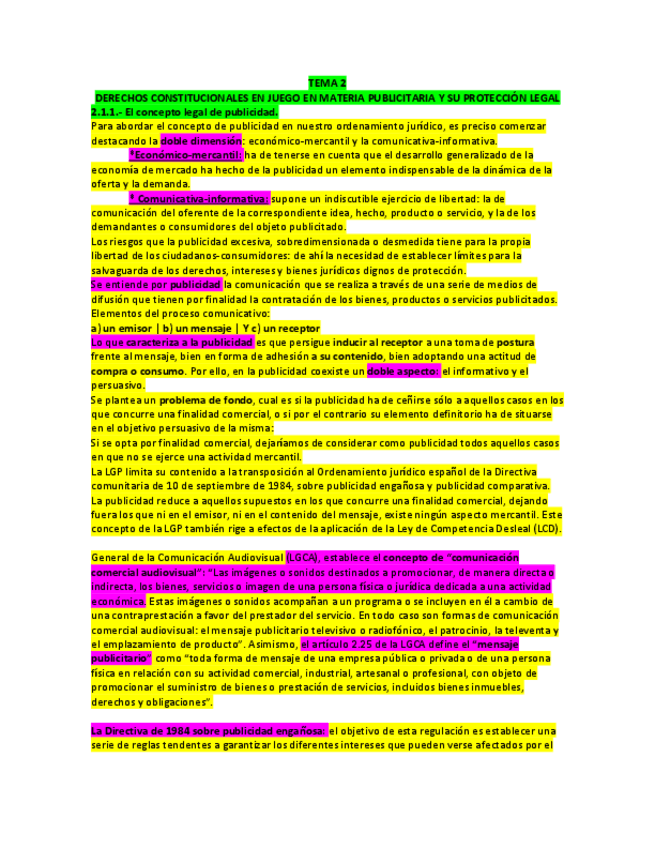 TEMA 2

DERECHOS CONSTITUCIONALES EN JUEGO EN MATERIA PUBLICITARIA Y SU PROTECCIÓN LEGAL

2.1.1.- El concepto legal de publicidad.

Para abordar el concepto de publicidad en nuestro ordenamiento jurídico, es preciso comenzar destacando la doble dimensión: económico-mercantil y la comunicativa-informativa.

*Económico-mercantil: ha de tenerse en cuenta que el desarrollo generalizado de la economía de mercado ha hecho de la publicidad un elemento indispensable de la dinámica de la oferta y la demanda.

* Comunicativa-informativa: supone un indiscutible ejercicio de libertad: la de comunicación del oferente de la correspondiente idea, hecho, producto o servicio, y la de los demandantes o consumidores del objeto publicitado.

Los riesgos que la publicidad excesiva, sobredimensionada o desmedida tiene para la propia libertad de los ciudadanos-consumidores: de ahí la necesidad de establecer límites para la salvaguarda de los derechos, intereses y bienes jurídicos dignos de protección.

Se entiende por publicidad la comunicación que se realiza a través de una serie de medios de difusión que tienen por finalidad la contratación de los bienes, productos o servicios publicitados.

Elementos del proceso comunicativo:

a) un emisor | b) un mensaje | Y c) un receptor

Lo que caracteriza a la publicidad es que persigue inducir al receptor a una toma de postura frente al mensaje, bien en forma de adhesión a su contenido, bien adoptando una actitud de compra o consumo. Por ello, en la publicidad coexiste un doble aspecto: el informativo y el persuasivo.

Se plantea un problema de fondo, cual es si la publicidad ha de ceñirse sólo a aquellos casos en los que concurre una finalidad comercial, o si por el contrario su elemento definitorio ha de situarse en el objetivo persuasivo de la misma:

Si se opta por finalidad comercial, dejaríamos de considerar como publicidad todos aquellos casos en que no se ejerce una actividad mercantil.

La LGP limita su contenido a la transposición al Ordenamiento jurídico español de la Directiva comunitaria de 10 de septiembre de 1984, sobre publicidad engañosa y publicidad comparativa.

La publicidad reduce a aquellos supuestos en los que concurre una finalidad comercial, dejando fuera los que ni en el emisor, ni en el contenido del mensaje, existe ningún aspecto mercantil. Este concepto de la LGP también rige a efectos de la aplicación de la Ley de Competencia Desleal (LCD).

General de la Comunicación Audiovisual (LGCA), establece el concepto de "comunicación comercial audiovisual": "Las imágenes o sonidos destinados a promocionar, de manera directa o indirecta, los bienes, servicios o imagen de una persona física o jurídica dedicada a una actividad económica. Estas imágenes o sonidos acompañan a un programa o se incluyen en él a cambio de una contraprestación a favor del prestador del servicio. En todo caso son formas de comunicación comercial audiovisual: el mensaje publicitario televisivo o radiofónico, el patrocinio, la televenta y el emplazamiento de producto". Asimismo, el artículo 2.25 de la LGCA define el "mensaje publicitario" como "toda forma de mensaje de una empresa pública o privada o de una persona física en relación con su actividad comercial, industrial, artesanal o profesional, con objeto de promocionar el suministro de bienes o prestación de servicios, incluidos bienes inmuebles, derechos y obligaciones".

La Directiva de 1984 sobre publicidad engañosa: el objetivo de esta regulación es establecer una serie de reglas tendentes a garantizar los diferentes intereses que pueden verse afectados por el